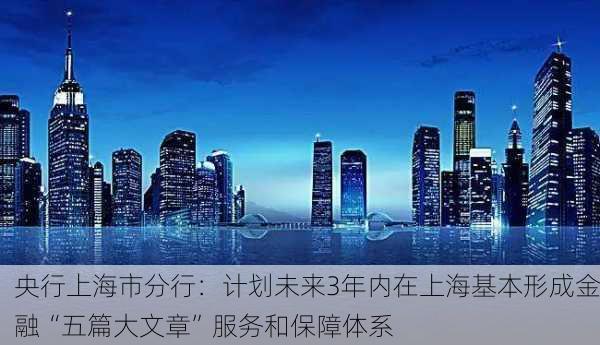 央行上海市分行：计划未来3年内在上海基本形成金融“五篇大文章”服务和保障体系